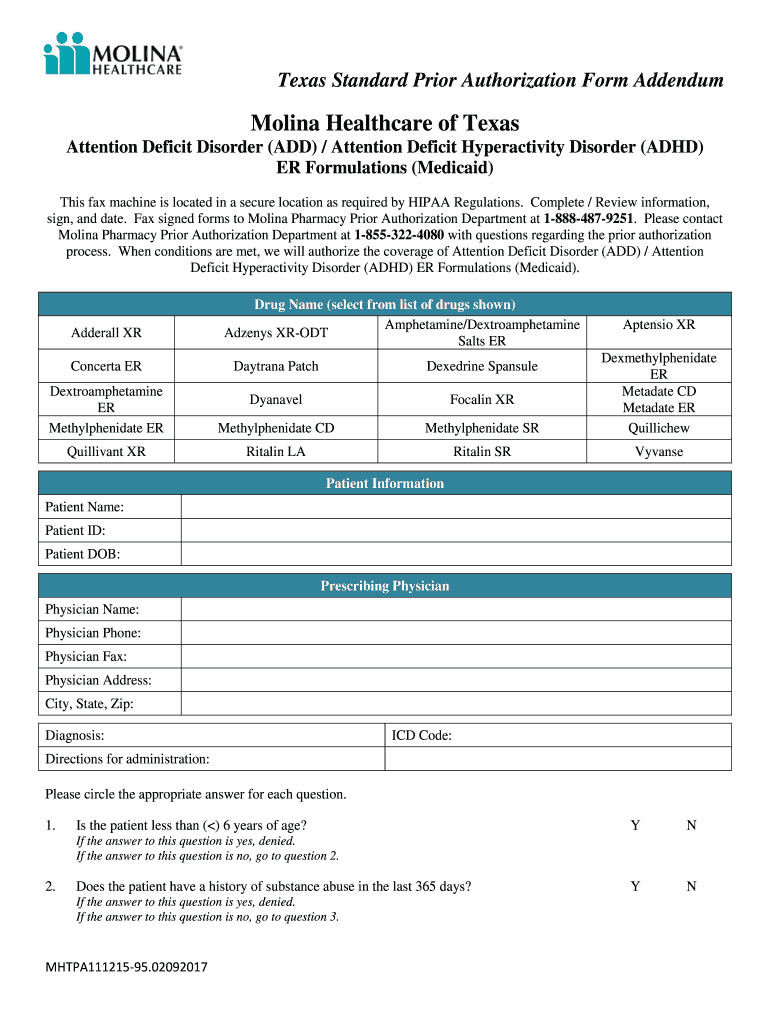 MOLINA HEALTHCARE

Texas Standard Prior Authorization Form Addendum

Molina Healthcare of Texas

Attention Deficit Disorder (ADD) / Attention Deficit Hyperactivity Disorder (ADHD) ER Formulations (Medicaid)

This fax machine is located in a secure location as required by HIPAA Regulations. Complete / Review information, sign, and date. Fax signed forms to Molina Pharmacy Prior Authorization Department at 1-888-487-9251. Please contact Molina Pharmacy Prior Authorization Department at 1-855-322-4080 with questions regarding the prior authorization process. When conditions are met, we will authorize the coverage of Attention Deficit Disorder (ADD) / Attention Deficit Hyperactivity Disorder (ADHD) ER Formulations (Medicaid).

| Drug Name (select from list of drugs shown) | | | |
|---|---|---|---|
| Adderall XR | Adzenys XR-ODT | Amphetamine/Dextroamphetamine Salts ER | Aptensio XR |
| Concerta ER | Daytrana Patch | Dexedrine Spansule | Dexmethylphenidate ER |
| Dextroamphetamine ER | Dyanavel | Focalin XR | Metadate CD Metadate ER |
| Methylphenidate ER | Methylphenidate CD | Methylphenidate SR | Quillichew |
| Quillivant XR | Ritalin LA | Ritalin SR | Vyvanse |

| Patient Information | |
|---|---|
| Patient Name: | |
| Patient ID: | |
| Patient DOB: | |

| Prescribing Physician | |
|---|---|
| Physician Name: | |
| Physician Phone: | |
| Physician Fax: | |
| Physician Address: | |
| City, State, Zip: | |

| Diagnosis: | ICD Code: |
|---|---|
| Directions for administration: | |

Please circle the appropriate answer for each question.

1. Is the patient less than (<) 6 years of age? Y N
If the answer to this question is yes, denied.
If the answer to this question is no, go to question 2.

2. Does the patient have a history of substance abuse in the last 365 days? Y N
If the answer to this question is yes, denied.
If the answer to this question is no, go to question 3.

MHTPA111215-95.02092017